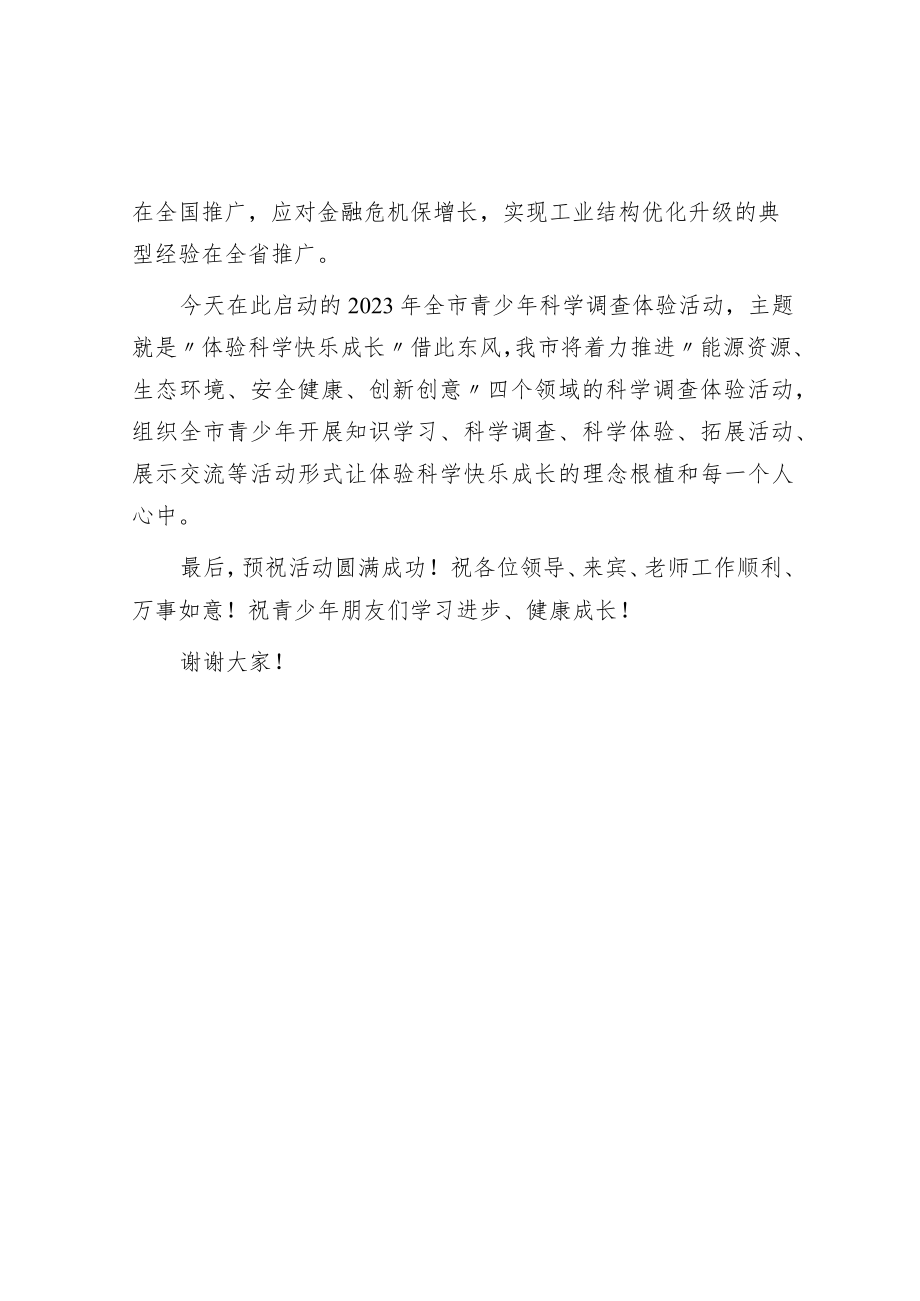 在全国推广，应对金融危机保增长，实现工业结构优化升级的典型经验在全省推广。

今天在此启动的2023年全市青少年科学调查体验活动，主题就是〃体验科学快乐成长〃借此东风，我市将着力推进〃能源资源、生态环境、安全健康、创新创意〃四个领域的科学调查体验活动，组织全市青少年开展知识学习、科学调查、科学体验、拓展活动、展示交流等活动形式让体验科学快乐成长的理念根植和每一个人心中。

最后，预祝活动圆满成功！祝各位领导、来宾、老师工作顺利、万事如意！祝青少年朋友们学习进步、健康成长！

谢谢大家！